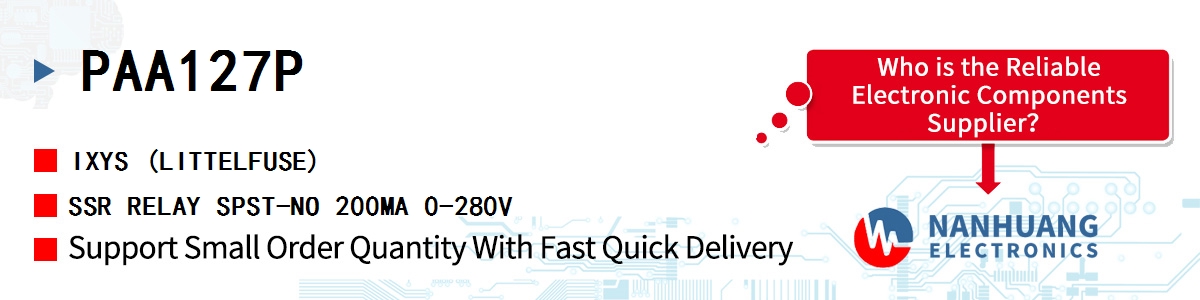 PAA127P

IXYS (LITTELFUSE)

SSR RELAY SPST-NO 200MA 0-280V

Support Small Order Quantity With Fast Quick Delivery

Who is the Reliable Electronic Components Supplier?

NANHUANG ELECTRONICS